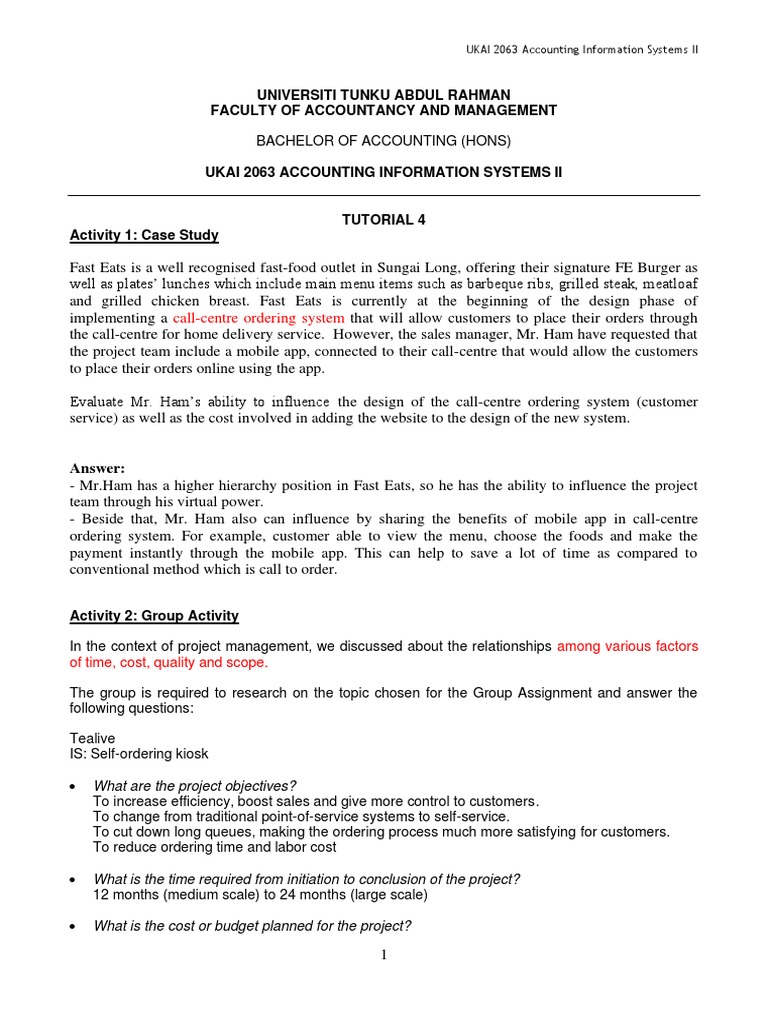 UKAI 2063 Accounting Information Systems II

UNIVERSITI TUNKU ABDUL RAHMAN
FACULTY OF ACCOUNTANCY AND MANAGEMENT

BACHELOR OF ACCOUNTING (HONS)

UKAI 2063 ACCOUNTING INFORMATION SYSTEMS II

TUTORIAL 4

Activity 1: Case Study

Fast Eats is a well recognised fast-food outlet in Sungai Long, offering their signature FE Burger as well as plates' lunches which include main menu items such as barbeque ribs, grilled steak, meatloaf and grilled chicken breast. Fast Eats is currently at the beginning of the design phase of implementing a call-centre ordering system that will allow customers to place their orders through the call-centre for home delivery service. However, the sales manager, Mr. Ham have requested that the project team include a mobile app, connected to their call-centre that would allow the customers to place their orders online using the app.

Evaluate Mr. Ham's ability to influence the design of the call-centre ordering system (customer service) as well as the cost involved in adding the website to the design of the new system.

Answer:
- Mr.Ham has a higher hierarchy position in Fast Eats, so he has the ability to influence the project team through his virtual power.
- Beside that, Mr. Ham also can influence by sharing the benefits of mobile app in call-centre ordering system. For example, customer able to view the menu, choose the foods and make the payment instantly through the mobile app. This can help to save a lot of time as compared to conventional method which is call to order.

Activity 2: Group Activity

In the context of project management, we discussed about the relationships among various factors of time, cost, quality and scope.

The group is required to research on the topic chosen for the Group Assignment and answer the following questions:

Tealive
IS: Self-ordering kiosk

• What are the project objectives?
To increase efficiency, boost sales and give more control to customers.
To change from traditional point-of-service systems to self-service.
To cut down long queues, making the ordering process much more satisfying for customers.
To reduce ordering time and labor cost

• What is the time required from initiation to conclusion of the project?
12 months (medium scale) to 24 months (large scale)

• What is the cost or budget planned for the project?

1